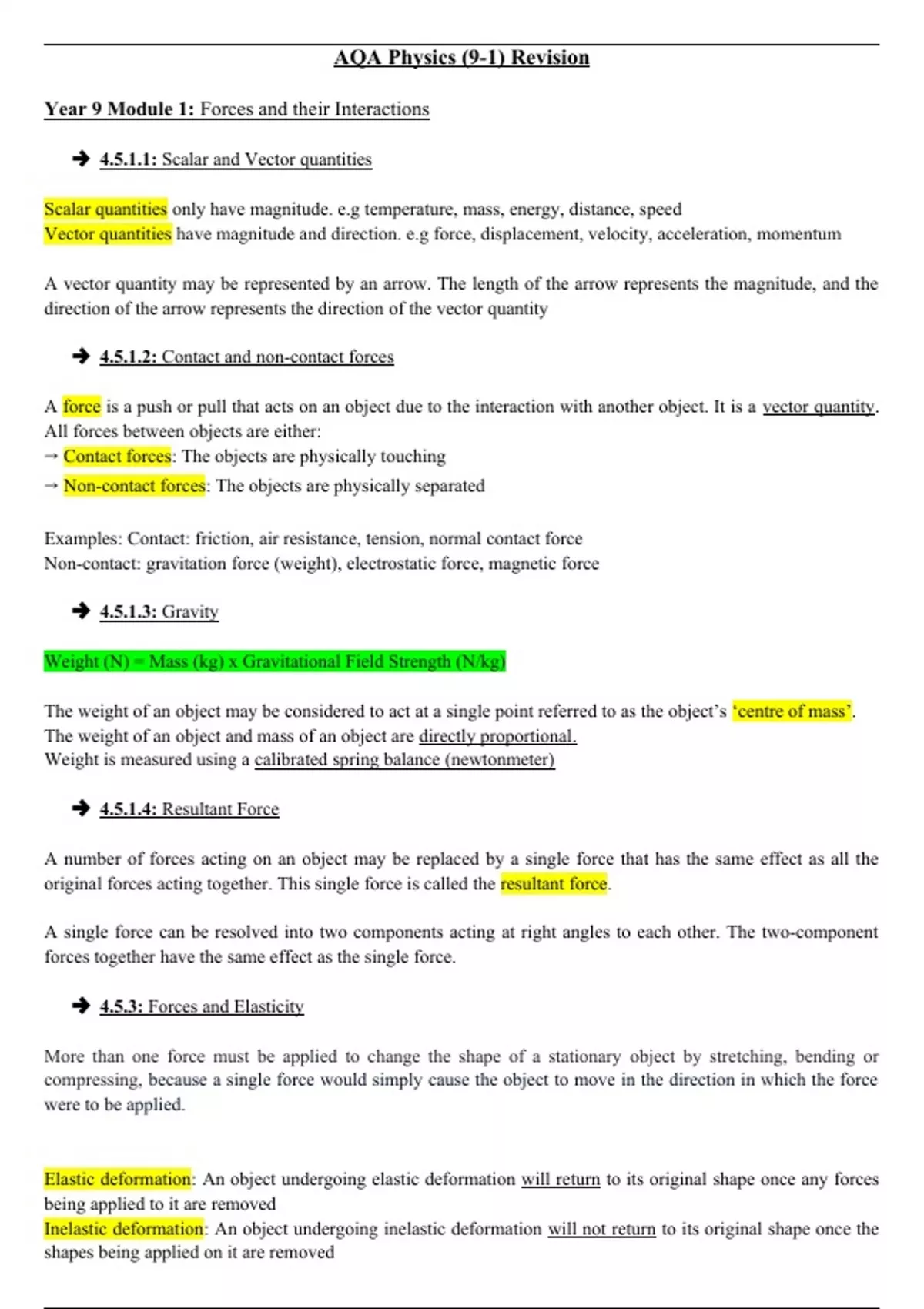 AQA Physics (9-1) Revision

Year 9 Module 1: Forces and their Interactions

➔ 4.5.1.1: Scalar and Vector quantities

Scalar quantities only have magnitude. e.g temperature, mass, energy, distance, speed
Vector quantities have magnitude and direction. e.g force, displacement, velocity, acceleration, momentum

A vector quantity may be represented by an arrow. The length of the arrow represents the magnitude, and the direction of the arrow represents the direction of the vector quantity

➔ 4.5.1.2: Contact and non-contact forces

A force is a push or pull that acts on an object due to the interaction with another object. It is a vector quantity.
All forces between objects are either:
→ Contact forces: The objects are physically touching
→ Non-contact forces: The objects are physically separated

Examples: Contact: friction, air resistance, tension, normal contact force
Non-contact: gravitation force (weight), electrostatic force, magnetic force

➔ 4.5.1.3: Gravity

Weight (N) = Mass (kg) x Gravitational Field Strength (N/kg)

The weight of an object may be considered to act at a single point referred to as the object's 'centre of mass'.
The weight of an object and mass of an object are directly proportional.
Weight is measured using a calibrated spring balance (newtonmeter)

➔ 4.5.1.4: Resultant Force

A number of forces acting on an object may be replaced by a single force that has the same effect as all the original forces acting together. This single force is called the resultant force.

A single force can be resolved into two components acting at right angles to each other. The two-component forces together have the same effect as the single force.

➔ 4.5.3: Forces and Elasticity

More than one force must be applied to change the shape of a stationary object by stretching, bending or compressing, because a single force would simply cause the object to move in the direction in which the force were to be applied.

Elastic deformation: An object undergoing elastic deformation will return to its original shape once any forces being applied to it are removed
Inelastic deformation: An object undergoing inelastic deformation will not return to its original shape once the shapes being applied on it are removed